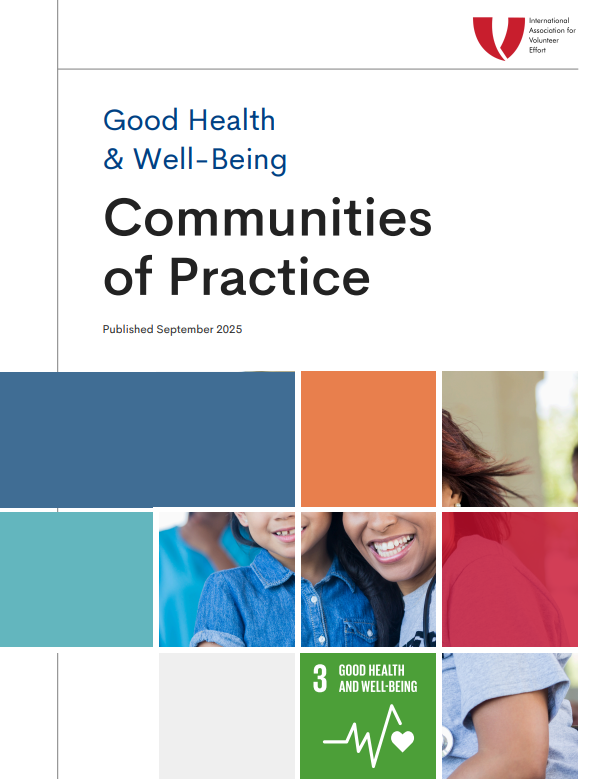 International
Association for
Volunteer
Effort

Good Health
& Well-Being

Communities
of Practice

Published September 2025

3 GOOD HEALTH
AND WELL-BEING